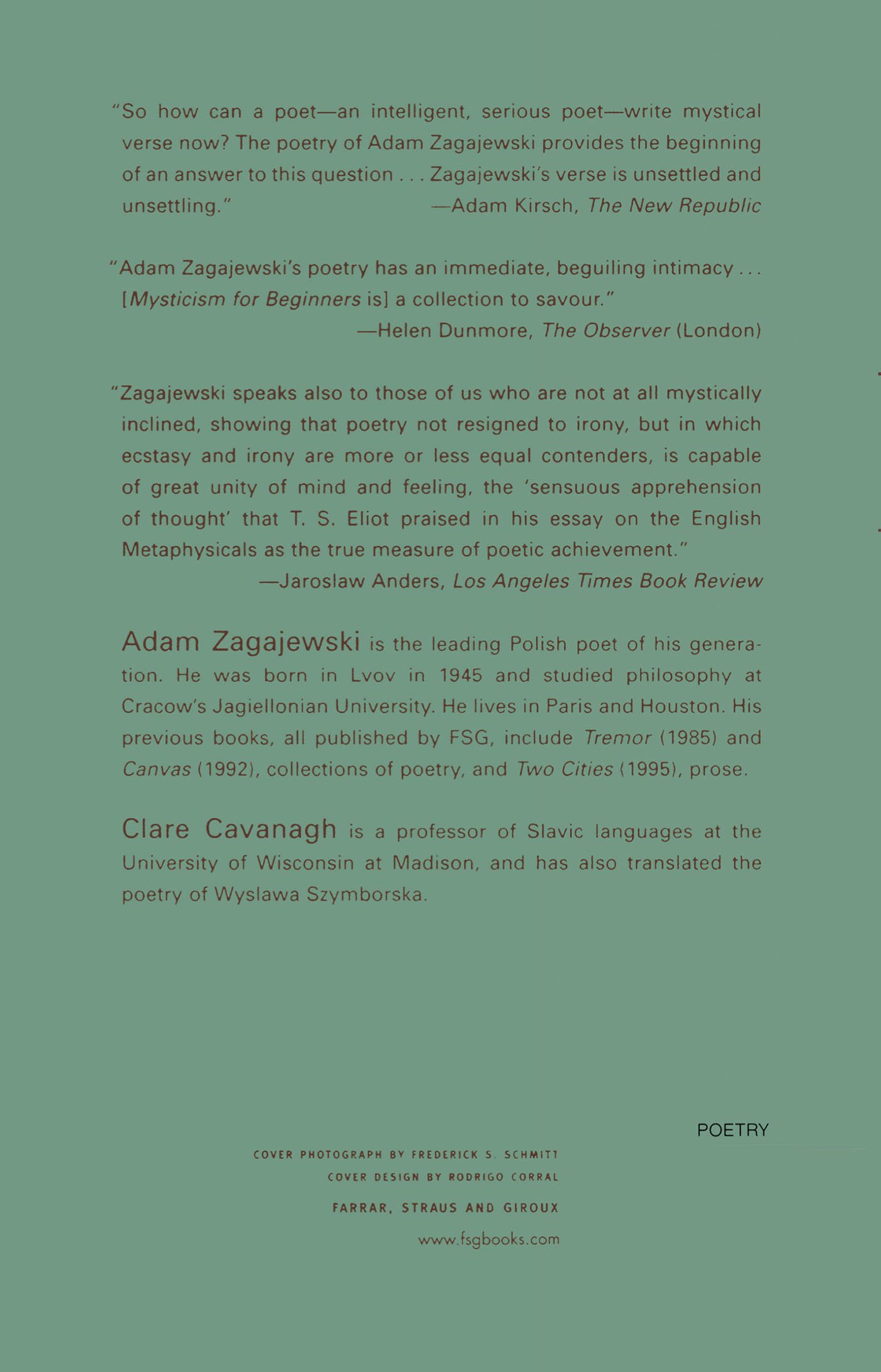 "So how can a poet—an intelligent, serious poet—write mystical verse now? The poetry of Adam Zagajewski provides the beginning of an answer to this question . . . Zagajewski's verse is unsettled and unsettling." —Adam Kirsch, The New Republic

"Adam Zagajewski's poetry has an immediate, beguiling intimacy . . . [Mysticism for Beginners is] a collection to savour." —Helen Dunmore, The Observer (London)

"Zagajewski speaks also to those of us who are not at all mystically inclined, showing that poetry not resigned to irony, but in which ecstasy and irony are more or less equal contenders, is capable of great unity of mind and feeling, the 'sensuous apprehension of thought' that T. S. Eliot praised in his essay on the English Metaphysicals as the true measure of poetic achievement." —Jaroslaw Anders, Los Angeles Times Book Review

Adam Zagajewski is the leading Polish poet of his generation. He was born in Lvov in 1945 and studied philosophy at Cracow's Jagiellonian University. He lives in Paris and Houston. His previous books, all published by FSG, include Tremor (1985) and Canvas (1992), collections of poetry, and Two Cities (1995), prose.

Clare Cavanagh is a professor of Slavic languages at the University of Wisconsin at Madison, and has also translated the poetry of Wyslawa Szymborska.

POETRY

COVER PHOTOGRAPH BY FREDERICK S. SCHMITT
COVER DESIGN BY RODRIGO CORRAL

FARRAR, STRAUS AND GIROUX

www.fsgbooks.com